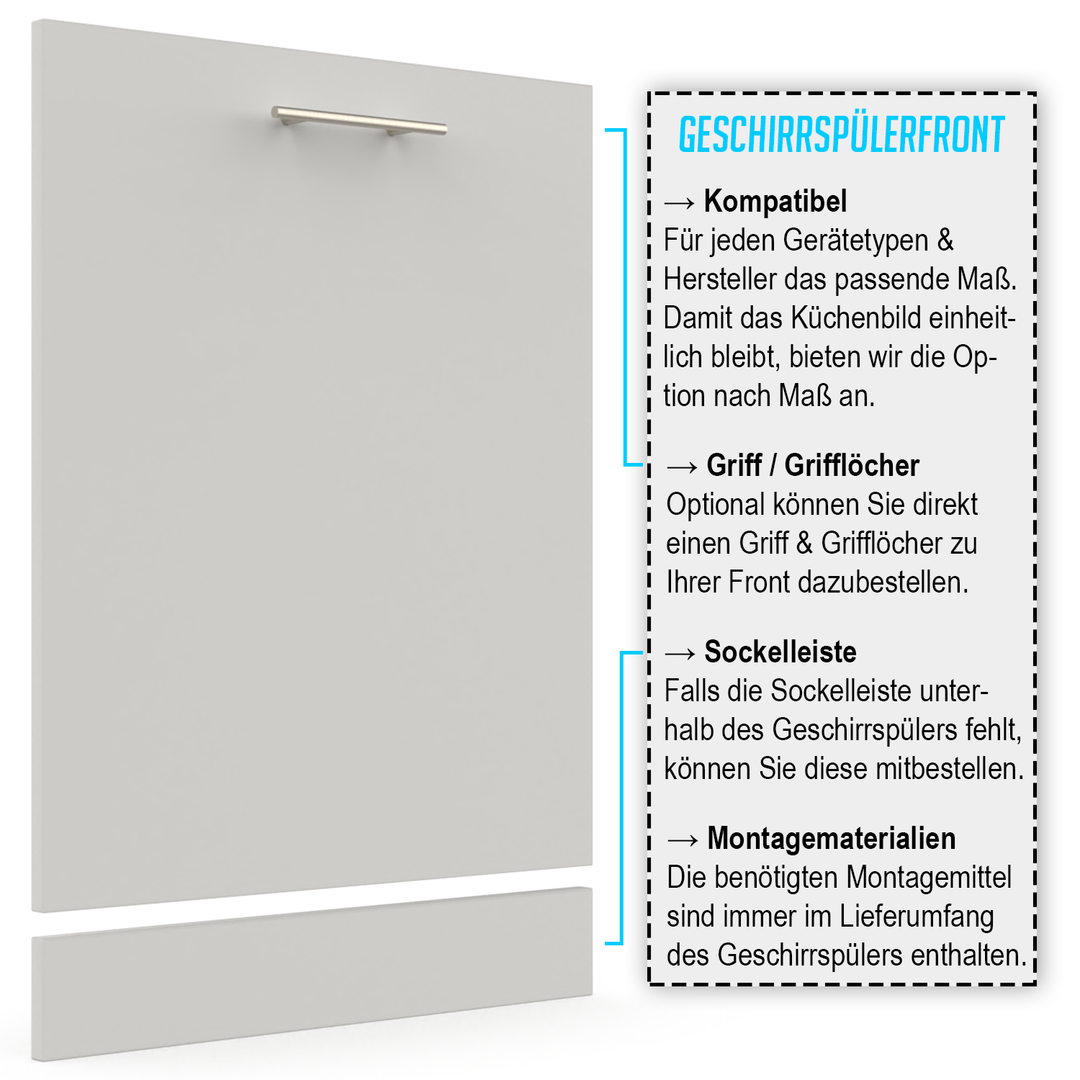 GESCHIRRSPÜLERFRONT

→ Kompatibel
Für jeden Gerätetypen & Hersteller das passende Maß. Damit das Küchenbild einheitlich bleibt, bieten wir die Option nach Maß an.

→ Griff / Grifflöcher
Optional können Sie direkt einen Griff & Grifflöcher zu Ihrer Front dazubestellen.

→ Sockelleiste
Falls die Sockelleiste unterhalb des Geschirrspülers fehlt, können Sie diese mitbestellen.

→ Montagematerialien
Die benötigten Montagemittel sind immer im Lieferumfang des Geschirrspülers enthalten.